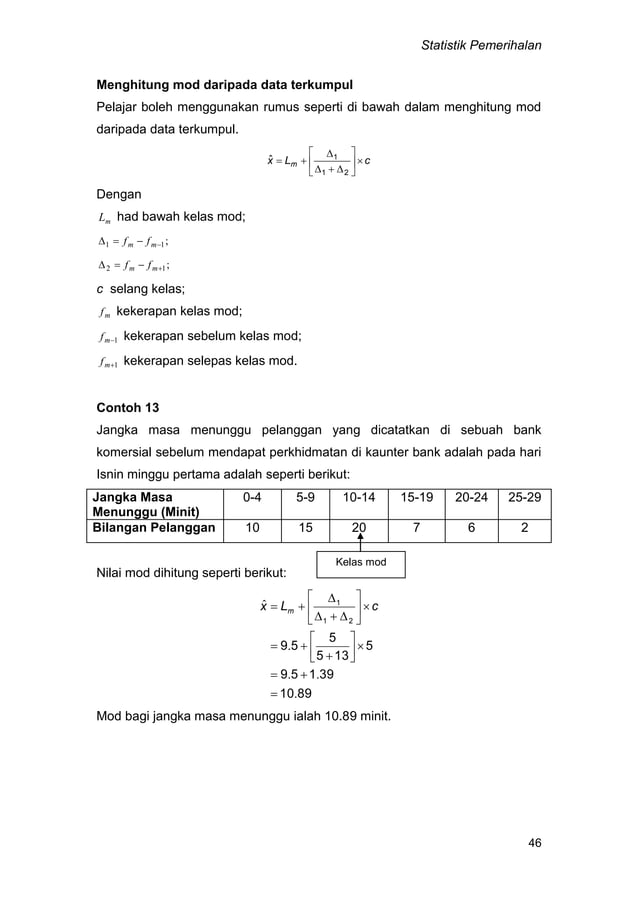 Statistik Pemerihalan

**Menghitung mod daripada data terkumpul**

Pelajar boleh menggunakan rumus seperti di bawah dalam menghitung mod daripada data terkumpul.

$\hat{x} = L_m + \left[\frac{\Delta_1}{\Delta_1 + \Delta_2}\right] \times c$

Dengan

$L_m$ had bawah kelas mod;

$\Delta_1 = f_m - f_{m-1}$;

$\Delta_2 = f_m - f_{m+1}$;

$c$ selang kelas;

$f_m$ kekerapan kelas mod;

$f_{m-1}$ kekerapan sebelum kelas mod;

$f_{m+1}$ kekerapan selepas kelas mod.

**Contoh 13**

Jangka masa menunggu pelanggan yang dicatatkan di sebuah bank komersial sebelum mendapat perkhidmatan di kaunter bank adalah pada hari Isnin minggu pertama adalah seperti berikut:

| Jangka Masa Menunggu (Minit) | 0-4 | 5-9 | 10-14 | 15-19 | 20-24 | 25-29 |
|---|---|---|---|---|---|---|
| Bilangan Pelanggan | 10 | 15 | 20 | 7 | 6 | 2 |

Kelas mod

Nilai mod dihitung seperti berikut:

$\hat{x} = L_m + \left[\frac{\Delta_1}{\Delta_1 + \Delta_2}\right] \times c$

$= 9.5 + \left[\frac{5}{5+13}\right] \times 5$

$= 9.5 + 1.39$

$= 10.89$

Mod bagi jangka masa menunggu ialah 10.89 minit.

46